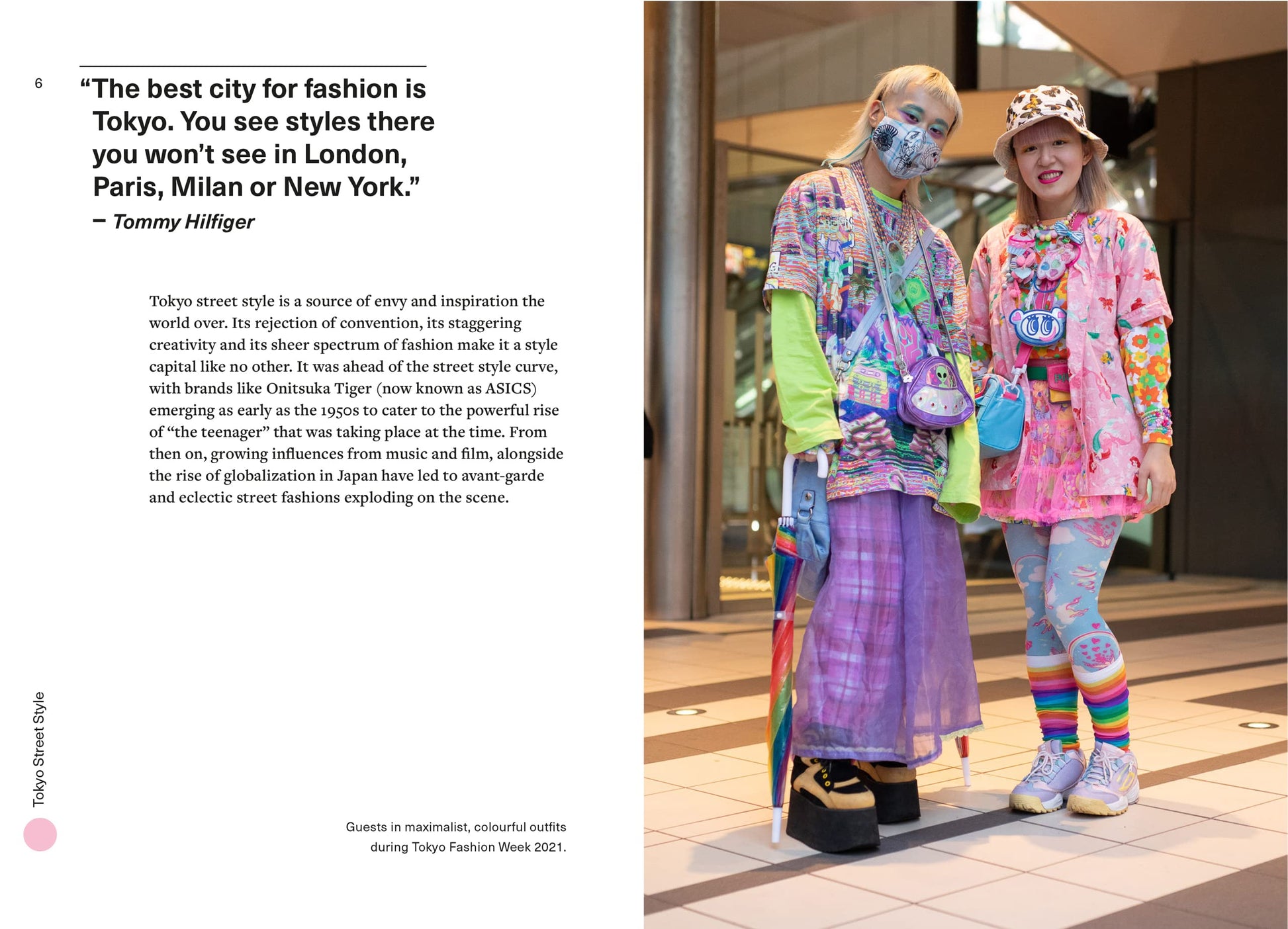 6

“The best city for fashion is Tokyo. You see styles there you won’t see in London, Paris, Milan or New York.”
– Tommy Hilfiger

Tokyo street style is a source of envy and inspiration the world over. Its rejection of convention, its staggering creativity and its sheer spectrum of fashion make it a style capital like no other. It was ahead of the street style curve, with brands like Onitsuka Tiger (now known as ASICS) emerging as early as the 1950s to cater to the powerful rise of “the teenager” that was taking place at the time. From then on, growing influences from music and film, alongside the rise of globalization in Japan have led to avant-garde and eclectic street fashions exploding on the scene.

Tokyo Street Style

Guests in maximalist, colourful outfits during Tokyo Fashion Week 2021.